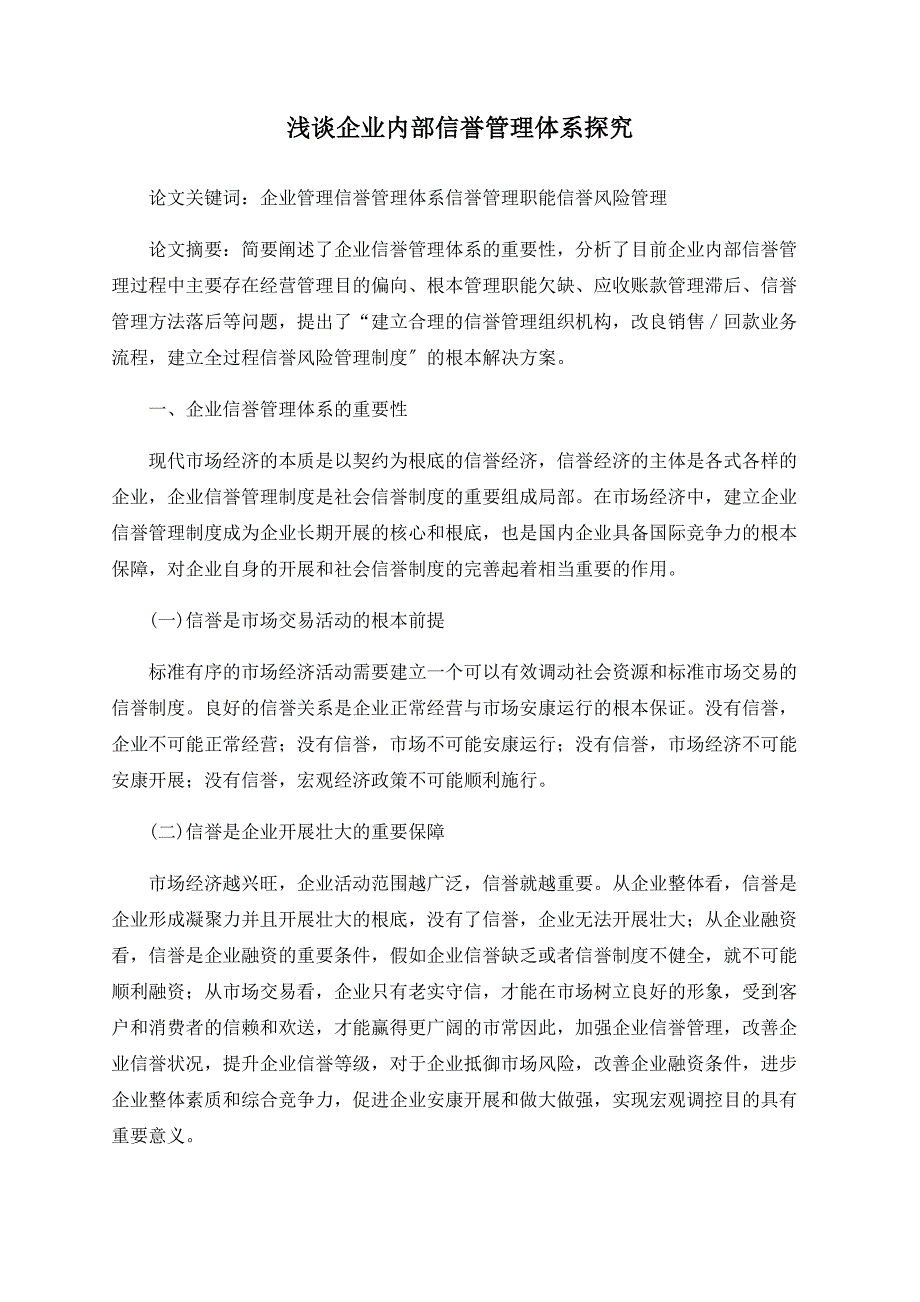 浅谈企业内部信誉管理体系探究

论文关键词：企业管理信誉管理体系信誉管理职能信誉风险管理

论文摘要：简要阐述了企业信誉管理体系的重要性，分析了目前企业内部信誉管理过程中主要存在经营管理目的偏向、根本管理职能欠缺、应收账款管理滞后、信誉管理方法落后等问题，提出了“建立合理的信誉管理组织机构，改良销售／回款业务流程，建立全过程信誉风险管理制度″的根本解决方案。

一、企业信誉管理体系的重要性

现代市场经济的本质是以契约为根底的信誉经济，信誉经济的主体是各式各样的企业，企业信誉管理制度是社会信誉制度的重要组成局部。在市场经济中，建立企业信誉管理制度成为企业长期开展的核心和根底，也是国内企业具备国际竞争力的根本保障，对企业自身的开展和社会信誉制度的完善起着相当重要的作用。

(一)信誉是市场交易活动的根本前提

标准有序的市场经济活动需要建立一个可以有效调动社会资源和标准市场交易的信誉制度。良好的信誉关系是企业正常经营与市场安康运行的根本保证。没有信誉，企业不可能正常经营；没有信誉，市场不可能安康运行；没有信誉，市场经济不可能安康开展；没有信誉，宏观经济政策不可能顺利施行。

(二)信誉是企业开展壮大的重要保障

市场经济越兴旺，企业活动范围越广泛，信誉就越重要。从企业整体看，信誉是企业形成凝聚力并且开展壮大的根底，没有了信誉，企业无法开展壮大；从企业融资看，信誉是企业融资的重要条件，假如企业信誉缺乏或者信誉制度不健全，就不可能顺利融资；从市场交易看，企业只有老实守信，才能在市场树立良好的形象，受到客户和消费者的信赖和欢送，才能赢得更广阔的市常因此，加强企业信誉管理，改善企业信誉状况，提升企业信誉等级，对于企业抵御市场风险，改善企业融资条件，进步企业整体素质和综合竞争力，促进企业安康开展和做大做强，实现宏观调控目的具有重要意义。